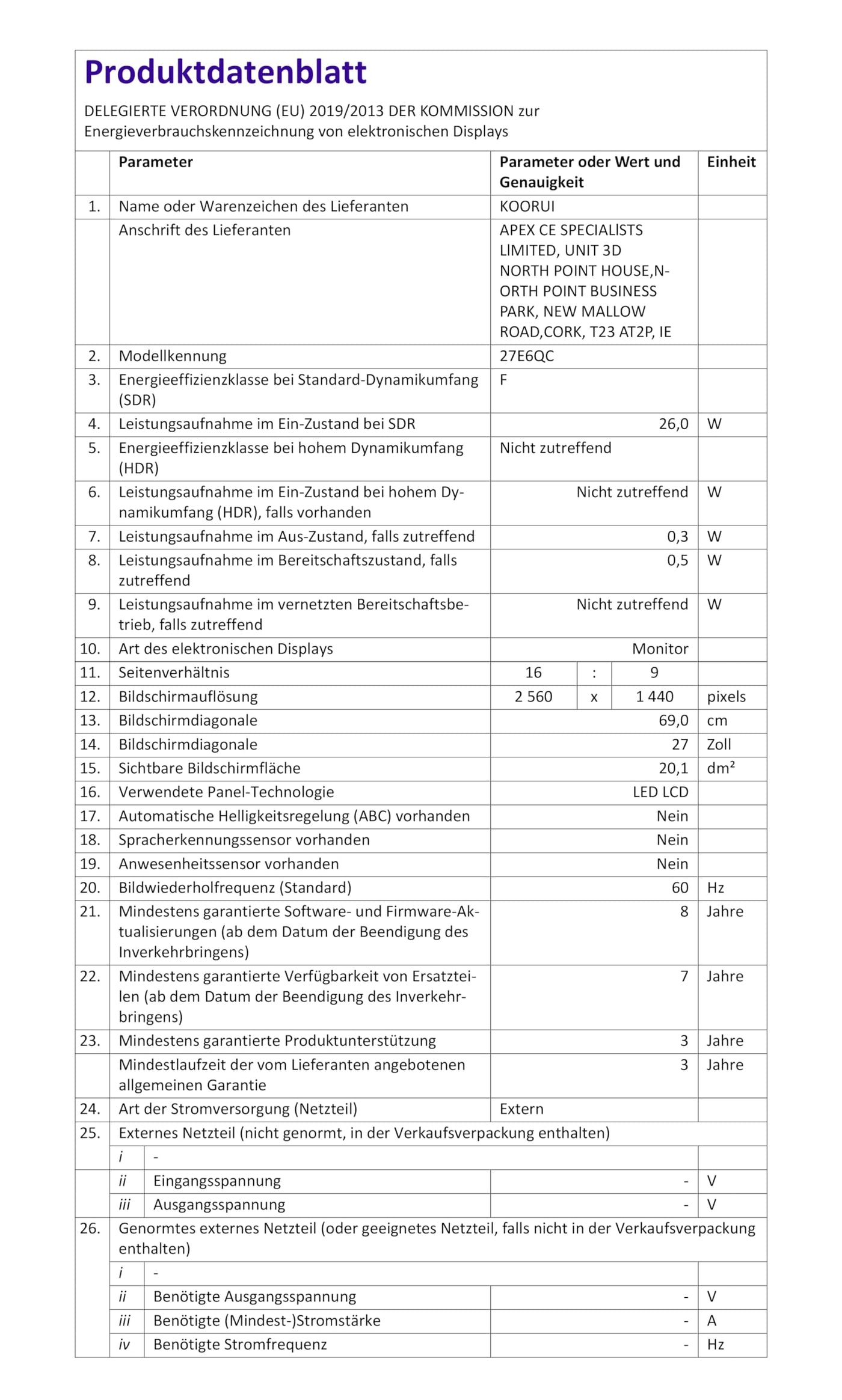 Produktdatenblatt

DELEGIERTE VERORDNUNG (EU) 2019/2013 DER KOMMISSION zur Energieverbrauchskennzeichnung von elektronischen Displays

| | Parameter | Parameter oder Wert und Genauigkeit | Einheit |
|---|---|---|---|
| 1. | Name oder Warenzeichen des Lieferanten | KOORUI | |
| | Anschrift des Lieferanten | APEX CE SPECIALISTS LIMITED, UNIT 3D NORTH POINT HOUSE,NORTH POINT BUSINESS PARK, NEW MALLOW ROAD,CORK, T23 AT2P, IE | |
| 2. | Modellkennung | 27E6QC | |
| 3. | Energieeffizienzklasse bei Standard-Dynamikumfang (SDR) | F | |
| 4. | Leistungsaufnahme im Ein-Zustand bei SDR | 26,0 | W |
| 5. | Energieeffizienzklasse bei hohem Dynamikumfang (HDR) | Nicht zutreffend | |
| 6. | Leistungsaufnahme im Ein-Zustand bei hohem Dynamikumfang (HDR), falls vorhanden | Nicht zutreffend | W |
| 7. | Leistungsaufnahme im Aus-Zustand, falls zutreffend | 0,3 | W |
| 8. | Leistungsaufnahme im Bereitschaftszustand, falls zutreffend | 0,5 | W |
| 9. | Leistungsaufnahme im vernetzten Bereitschaftsbetrieb, falls zutreffend | Nicht zutreffend | W |
| 10. | Art des elektronischen Displays | Monitor | |
| 11. | Seitenverhältnis | 16 : 9 | |
| 12. | Bildschirmauflösung | 2 560 x 1 440 | pixels |
| 13. | Bildschirmdiagonale | 69,0 | cm |
| 14. | Bildschirmdiagonale | 27 | Zoll |
| 15. | Sichtbare Bildschirmfläche | 20,1 | dm² |
| 16. | Verwendete Panel-Technologie | LED LCD | |
| 17. | Automatische Helligkeitsregelung (ABC) vorhanden | Nein | |
| 18. | Spracherkennungssensor vorhanden | Nein | |
| 19. | Anwesenheitssensor vorhanden | Nein | |
| 20. | Bildwiederholfrequenz (Standard) | 60 | Hz |
| 21. | Mindestens garantierte Software- und Firmware-Aktualisierungen (ab dem Datum der Beendigung des Inverkehrbringens) | 8 | Jahre |
| 22. | Mindestens garantierte Verfügbarkeit von Ersatzteilen (ab dem Datum der Beendigung des Inverkehrbringens) | 7 | Jahre |
| 23. | Mindestens garantierte Produktunterstützung | 3 | Jahre |
| | Mindestlaufzeit der vom Lieferanten angebotenen allgemeinen Garantie | 3 | Jahre |
| 24. | Art der Stromversorgung (Netzteil) | Extern | |
| 25. | Externes Netzteil (nicht genormt, in der Verkaufsverpackung enthalten) | | |
| | i - | | |
| | ii Eingangsspannung | - | V |
| | iii Ausgangsspannung | - | V |
| 26. | Genormtes externes Netzteil (oder geeignetes Netzteil, falls nicht in der Verkaufsverpackung enthalten) | | |
| | i - | | |
| | ii Benötigte Ausgangsspannung | - | V |
| | iii Benötigte (Mindest-)Stromstärke | - | A |
| | iv Benötigte Stromfrequenz | - | Hz |